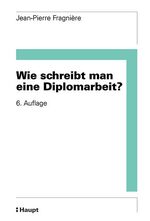 Jean-Pierre Fragnière

Wie schreibt man eine Diplomarbeit?

6. Auflage

Haupt